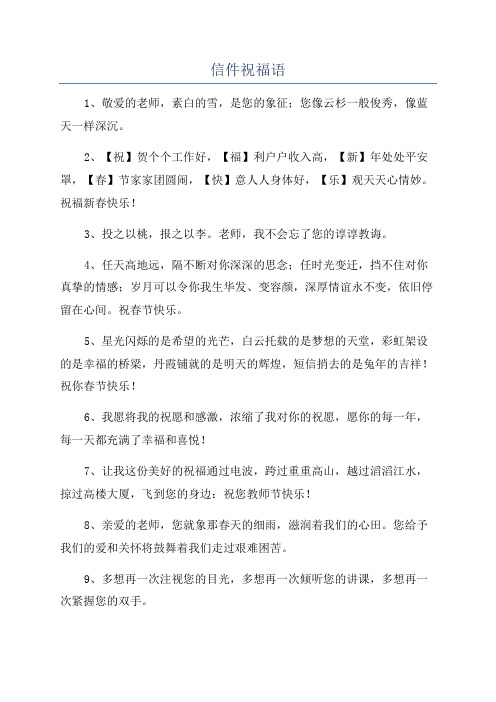 信件祝福语

1、敬爱的老师，素白的雪，是您的象征；您像云杉一般俊秀，像蓝天一样深沉。

2、【祝】贺个个工作好，【福】利户户收入高，【新】年处处平安罩，【春】节家家团圆闹，【快】意人人身体好，【乐】观天天心情妙。祝福新春快乐！

3、投之以桃，报之以李。老师，我不会忘了您的谆谆教诲。

4、任天高地远，隔不断对你深深的思念；任时光变迁，挡不住对你真挚的情感；岁月可以令你我生华发、变容颜，深厚情谊永不变，依旧停留在心间。祝春节快乐。

5、星光闪烁的是希望的光芒，白云托载的是梦想的天堂，彩虹架设的是幸福的桥梁，丹霞铺就的是明天的辉煌，短信捎去的是兔年的吉祥！祝你春节快乐！

6、我愿将我的祝愿和感激，浓缩了我对你的祝愿，愿你的每一年，每一天都充满了幸福和喜悦！

7、让我这份美好的祝福通过电波，跨过重重高山，越过滔滔江水，掠过高楼大厦，飞到您的身边：祝您教师节快乐！

8、亲爱的老师，您就象那春天的细雨，滋润着我们的心田。您给予我们的爱和关怀将鼓舞着我们走过艰难困苦。

9、多想再一次注视您的目光，多想再一次倾听您的讲课，多想再一次紧握您的双手。